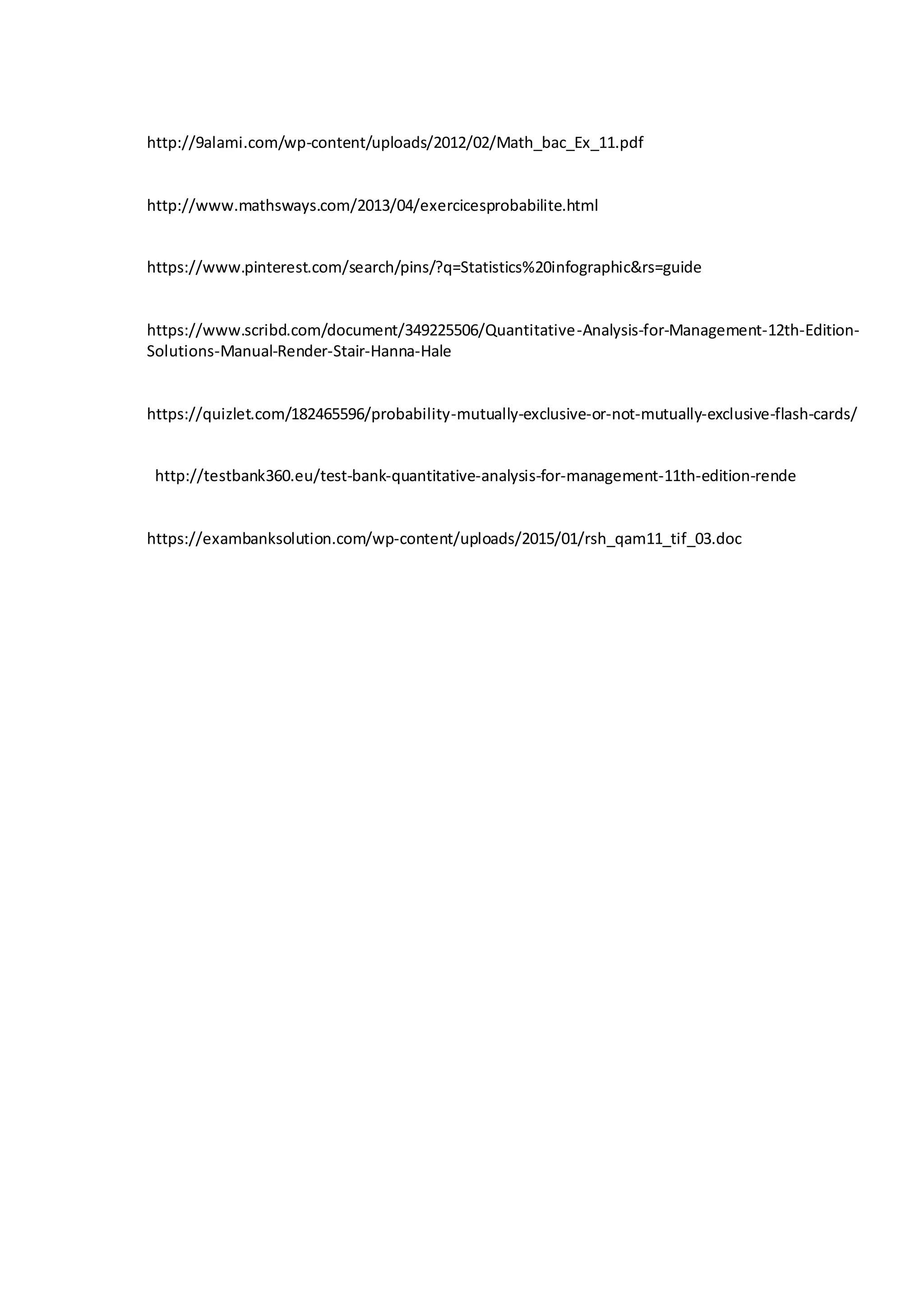 http://9alami.com/wp-content/uploads/2012/02/Math_bac_Ex_11.pdf

http://www.mathsways.com/2013/04/exercicesprobabilite.html

https://www.pinterest.com/search/pins/?q=Statistics%20infographic&rs=guide

https://www.scribd.com/document/349225506/Quantitative-Analysis-for-Management-12th-Edition-Solutions-Manual-Render-Stair-Hanna-Hale

https://quizlet.com/182465596/probability-mutually-exclusive-or-not-mutually-exclusive-flash-cards/

http://testbank360.eu/test-bank-quantitative-analysis-for-management-11th-edition-rende

https://exambanksolution.com/wp-content/uploads/2015/01/rsh_qam11_tif_03.doc